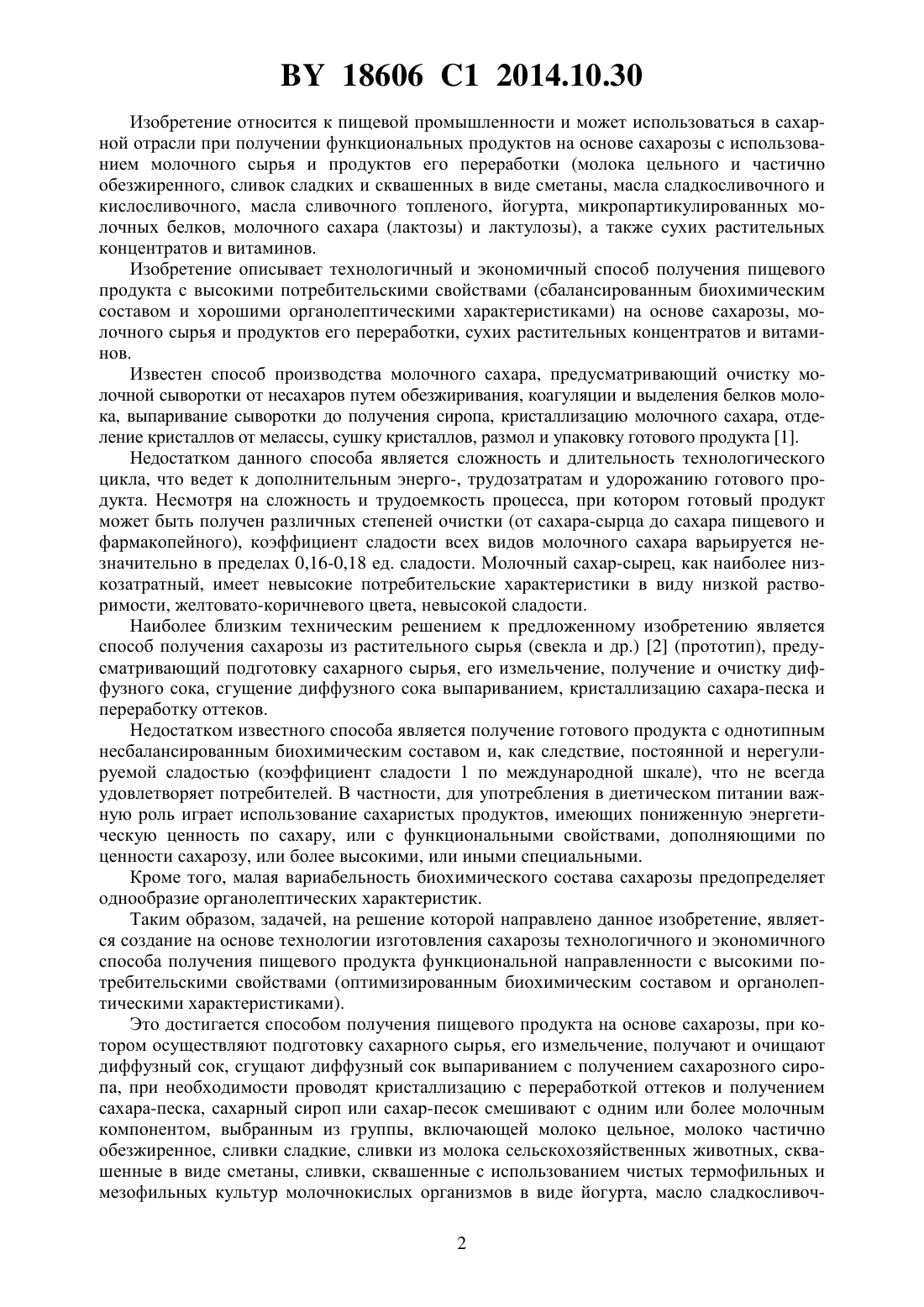 BY 18606 C1 2014.10.30

Изобретение относится к пищевой промышленности и может использоваться в сахарной отрасли при получении функциональных продуктов на основе сахарозы с использованием молочного сырья и продуктов его переработки (молока цельного и частично обезжиренного, сливок сладких и сквашенных в виде сметаны, масла сладкосливочного и кислосливочного, масла сливочного топленого, йогурта, микропартикулированных молочных белков, молочного сахара (лактозы) и лактулозы), а также сухих растительных концентратов и витаминов.

Изобретение описывает технологичный и экономичный способ получения пищевого продукта с высокими потребительскими свойствами (сбалансированным биохимическим составом и хорошими органолептическими характеристиками) на основе сахарозы, молочного сырья и продуктов его переработки, сухих растительных концентратов и витаминов.

Известен способ производства молочного сахара, предусматривающий очистку молочной сыворотки от несахаров путем обезжиривания, коагуляции и выделения белков молока, выпаривание сыворотки до получения сиропа, кристаллизацию молочного сахара, отделение кристаллов от мелассы, сушку кристаллов, размол и упаковку готового продукта [1].

Недостатком данного способа является сложность и длительность технологического цикла, что ведет к дополнительным энерго-, трудозатратам и удорожанию готового продукта. Несмотря на сложность и трудоемкость процесса, при котором готовый продукт может быть получен различных степеней очистки (от сахара-сырца до сахара пищевого и фармакопейного), коэффициент сладости всех видов молочного сахара варьируется незначительно в пределах 0,16-0,18 ед. сладости. Молочный сахар-сырец, как наиболее низкозатратный, имеет невысокие потребительские характеристики в виду низкой растворимости, желтовато-коричневого цвета, невысокой сладости.

Наиболее близким техническим решением к предложенному изобретению является способ получения сахарозы из растительного сырья (свекла и др.) [2] (прототип), предусматривающий подготовку сахарного сырья, его измельчение, получение и очистку диффузного сока, сгущение диффузного сока выпариванием, кристаллизацию сахара-песка и переработку оттеков.

Недостатком известного способа является получение готового продукта с однотипным несбалансированным биохимическим составом и, как следствие, постоянной и нерегулируемой сладостью (коэффициент сладости 1 по международной шкале), что не всегда удовлетворяет потребителей. В частности, для употребления в диетическом питании важную роль играет использование сахаристых продуктов, имеющих пониженную энергетическую ценность по сахару, или с функциональными свойствами, дополняющими по ценности сахарозу, или более высокими, или иными специальными.

Кроме того, малая вариабельность биохимического состава сахарозы предопределяет однообразие органолептических характеристик.

Таким образом, задачей, на решение которой направлено данное изобретение, является создание на основе технологии изготовления сахарозы технологичного и экономичного способа получения пищевого продукта функциональной направленности с высокими потребительскими свойствами (оптимизированным биохимическим составом и органолептическими характеристиками).

Это достигается способом получения пищевого продукта на основе сахарозы, при котором осуществляют подготовку сахарного сырья, его измельчение, получают и очищают диффузный сок, сгущают диффузный сок выпариванием с получением сахарозного сиропа, при необходимости проводят кристаллизацию с переработкой оттеков и получением сахара-песка, сахарный сироп или сахар-песок смешивают с одним или более молочным компонентом, выбранным из группы, включающей молоко цельное, молоко частично обезжиренное, сливки сладкие, сливки из молока сельскохозяйственных животных, сквашенные в виде сметаны, сливки, сквашенные с использованием чистых термофильных и мезофильных культур молочнокислых организмов в виде йогурта, масло сладкосливоч-

2